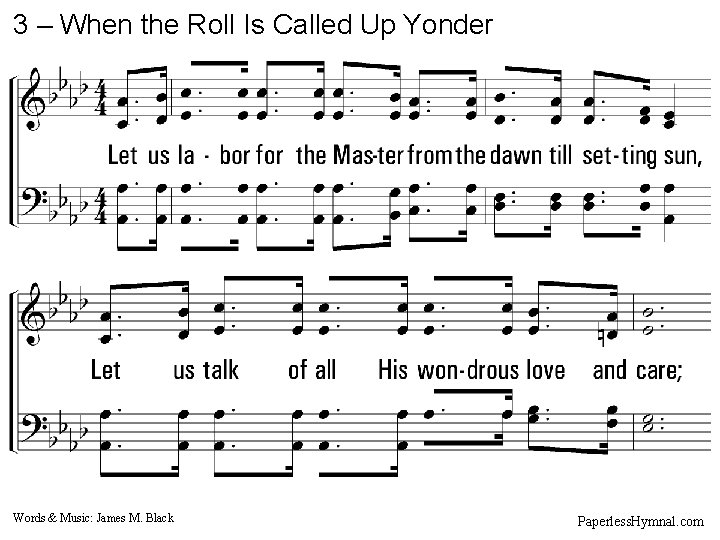 3 – When the Roll Is Called Up Yonder

Let us la - bor for the Mas-ter from the dawn till set-ting sun,

Let us talk of all His won-drous love and care;

Words & Music: James M. Black

PaperlessHymnal.com